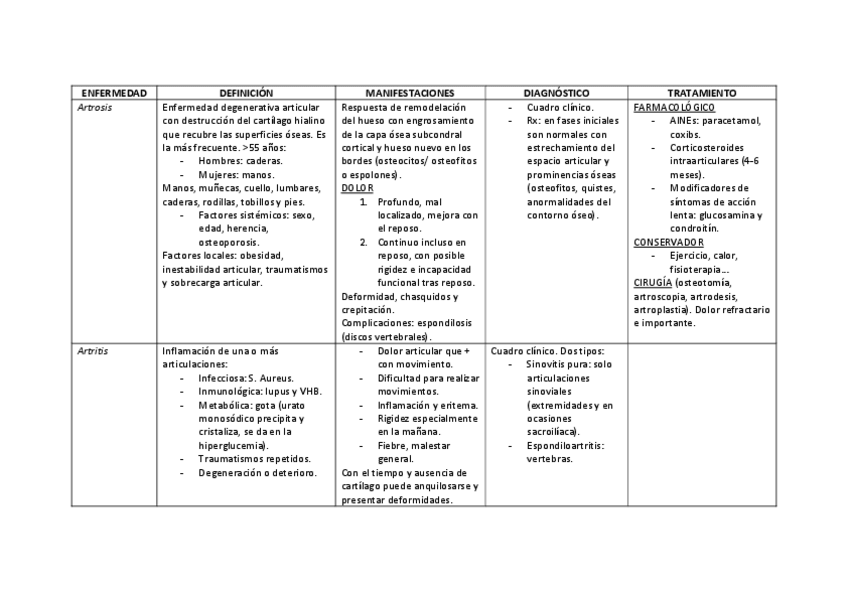 | ENFERMEDAD | DEFINICIÓN | MANIFESTACIONES | DIAGNÓSTICO | TRATAMIENTO |
|---|---|---|---|---|
| Artrosis | Enfermedad degenerativa articular con destrucción del cartílago hialino que recubre las superficies óseas. Es la más frecuente. >55 años: - Hombres: caderas. - Mujeres: manos. Manos, muñecas, cuello, lumbares, caderas, rodillas, tobillos y pies. - Factores sistémicos: sexo, edad, herencia, osteoporosis. Factores locales: obesidad, inestabilidad articular, traumatismos y sobrecarga articular. | Respuesta de remodelación del hueso con engrosamiento de la capa ósea subcondral cortical y hueso nuevo en los bordes (osteocitos/ osteofitos o espolones). DOLOR 1. Profundo, mal localizado, mejora con el reposo. 2. Continuo incluso en reposo, con posible rigidez e incapacidad funcional tras reposo. Deformidad, chasquidos y crepitación. Complicaciones: espondilosis (discos vertebrales). | - Cuadro clínico. - Rx: en fases iniciales son normales con estrechamiento del espacio articular y prominencias óseas (osteofitos, quistes, anormalidades del contorno óseo). | FARMACOLÓGICO - AINEs: paracetamol, coxibs. - Corticosteroides intraarticulares (4-6 meses). - Modificadores de síntomas de acción lenta: glucosamina y condroitín. CONSERVADOR - Ejercicio, calor, fisioterapia… CIRUGÍA (osteotomía, artroscopia, artrodesis, artroplastia). Dolor refractario e importante. |
| Artritis | Inflamación de una o más articulaciones: - Infecciosa: S. Aureus. - Inmunológica: lupus y VHB. - Metabólica: gota (urato monosódico precipita y cristaliza, se da en la hiperglucemia). - Traumatismos repetidos. - Degeneración o deterioro. | - Dolor articular que + con movimiento. - Dificultad para realizar movimientos. - Inflamación y eritema. - Rigidez especialmente en la mañana. - Fiebre, malestar general. Con el tiempo y ausencia de cartílago puede anquilosarse y presentar deformidades. | Cuadro clínico. Dos tipos: - Sinovitis pura: solo articulaciones sinoviales (extremidades y en ocasiones sacroilíaca). - Espondiloartritis: vertebras. | |